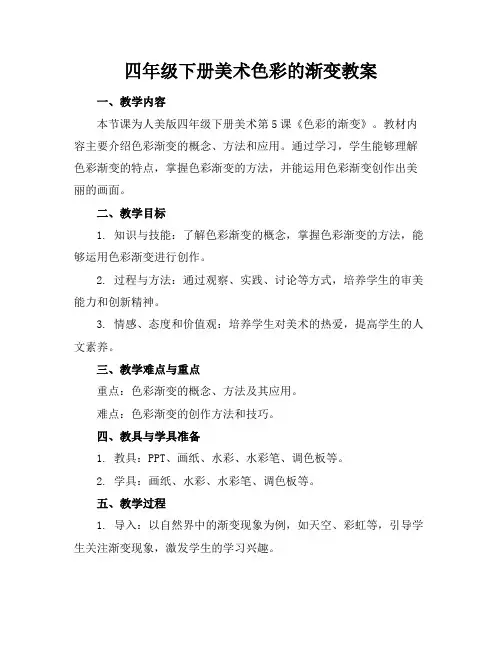 四年级下册美术色彩的渐变教案

一、教学内容

本节课为人美版四年级下册美术第5课《色彩的渐变》。教材内容主要介绍色彩渐变的概念、方法和应用。通过学习，学生能够理解色彩渐变的特点，掌握色彩渐变的方法，并能运用色彩渐变创作出美丽的画面。

二、教学目标

1. 知识与技能：了解色彩渐变的概念，掌握色彩渐变的方法，能够运用色彩渐变进行创作。

2. 过程与方法：通过观察、实践、讨论等方式，培养学生的审美能力和创新精神。

3. 情感、态度和价值观：培养学生对美术的热爱，提高学生的人文素养。

三、教学难点与重点

重点：色彩渐变的概念、方法及其应用。

难点：色彩渐变的创作方法和技巧。

四、教具与学具准备

1. 教具：PPT、画纸、水彩、水彩笔、调色板等。

2. 学具：画纸、水彩、水彩笔、调色板等。

五、教学过程

1. 导入：以自然界中的渐变现象为例，如天空、彩虹等，引导学生关注渐变现象，激发学生的学习兴趣。